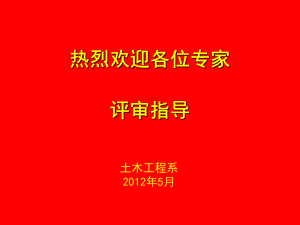 热烈欢迎各位专家

评审指导

土木工程系
2012年5月